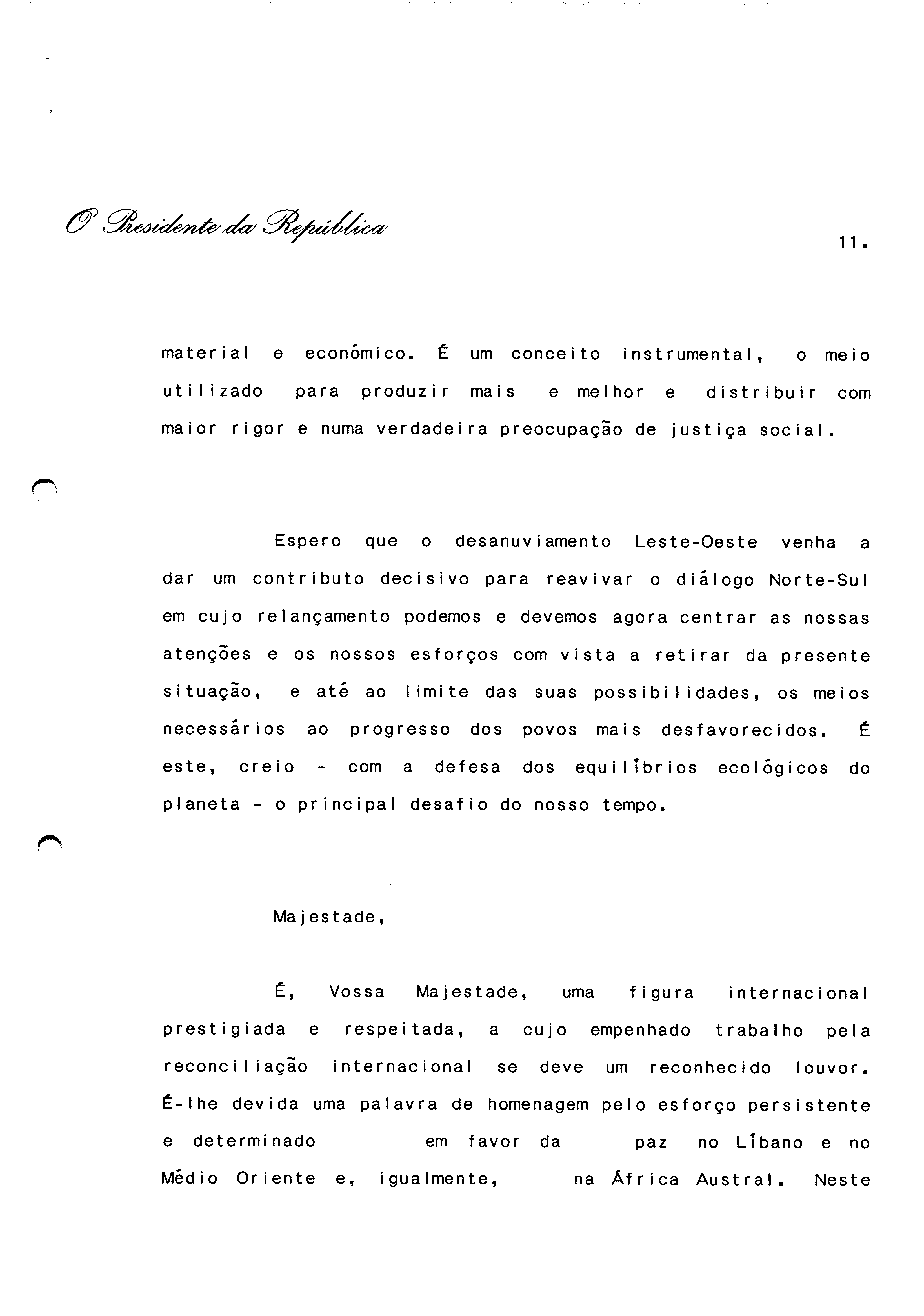 O Presidente da República

11.

material e económico. É um conceito instrumental, o meio utilizado para produzir mais e melhor e distribuir com maior rigor e numa verdadeira preocupação de justiça social.

Espero que o desanuviamento Leste-Oeste venha a dar um contributo decisivo para reavivar o diálogo Norte-Sul em cujo relançamento podemos e devemos agora centrar as nossas atenções e os nossos esforços com vista a retirar da presente situação, e até ao limite das suas possibilidades, os meios necessários ao progresso dos povos mais desfavorecidos. É este, creio - com a defesa dos equilíbrios ecológicos do planeta - o principal desafio do nosso tempo.

Majestade,

É, Vossa Majestade, uma figura internacional prestigiada e respeitada, a cujo empenhado trabalho pela reconciliação internacional se deve um reconhecido louvor. É-lhe devida uma palavra de homenagem pelo esforço persistente e determinado em favor da paz no Líbano e no Médio Oriente e, igualmente, na África Austral. Neste